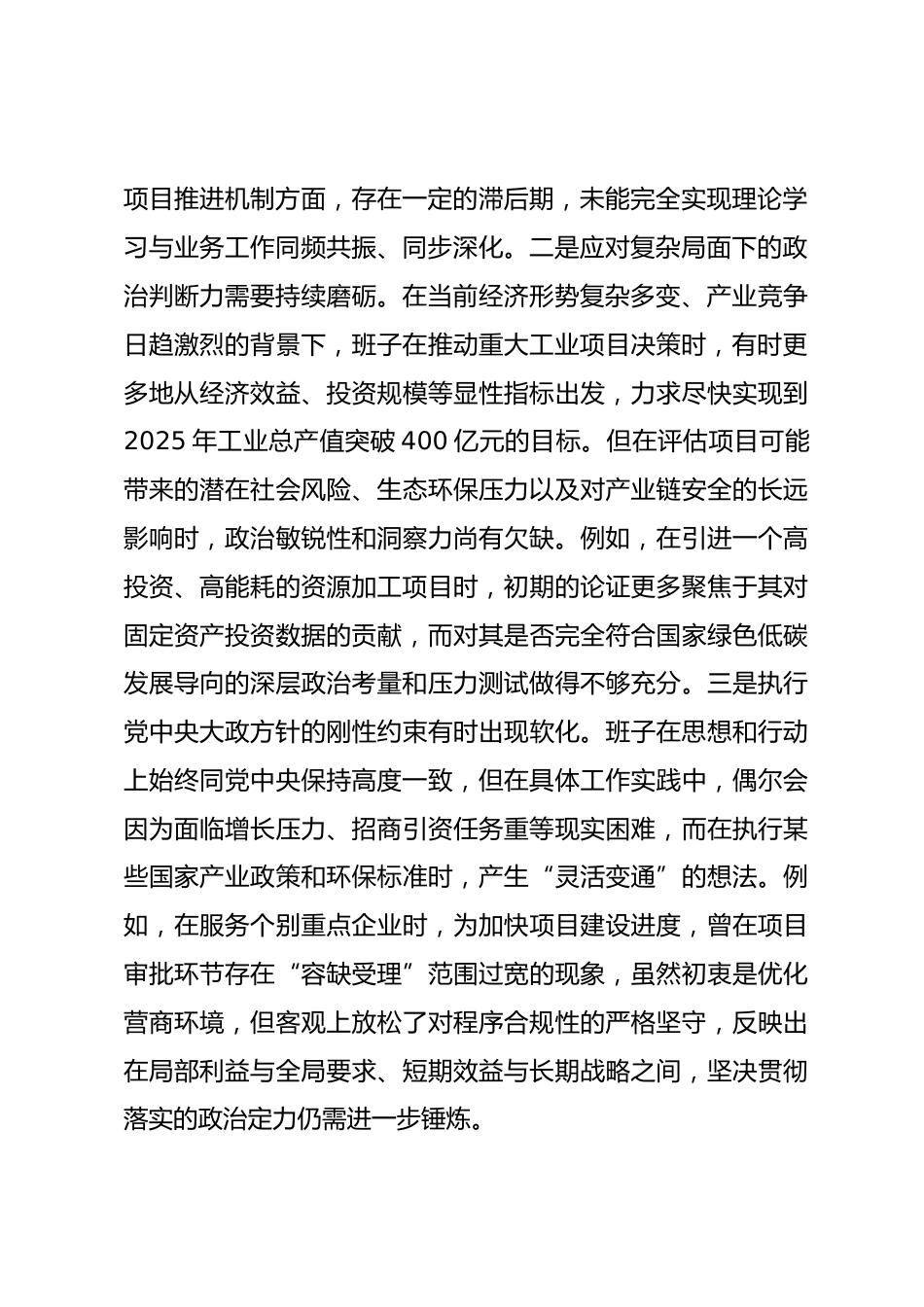 项目推进机制方面，存在一定的滞后期，未能完全实现理论学习与业务工作同频共振、同步深化。二是应对复杂局面下的政治判断力需要持续磨砺。在当前经济形势复杂多变、产业竞争日趋激烈的背景下，班子在推动重大工业项目决策时，有时更多地从经济效益、投资规模等显性指标出发，力求尽快实现到2025年工业总产值突破400亿元的目标。但在评估项目可能带来的潜在社会风险、生态环保压力以及对产业链安全的长远影响时，政治敏锐性和洞察力尚有欠缺。例如，在引进一个高投资、高能耗的资源加工项目时，初期的论证更多聚焦于其对固定资产投资数据的贡献，而对其是否完全符合国家绿色低碳发展导向的深层政治考量和压力测试做得不够充分。三是执行党中央大政方针的刚性约束有时出现软化。班子在思想和行动上始终同党中央保持高度一致，但在具体工作实践中，偶尔会因为面临增长压力、招商引资任务重等现实困难，而在执行某些国家产业政策和环保标准时，产生“灵活变通”的想法。例如，在服务个别重点企业时，为加快项目建设进度，曾在项目审批环节存在“容缺受理”范围过宽的现象，虽然初衷是优化营商环境，但客观上放松了对程序合规性的严格坚守，反映出在局部利益与全局要求、短期效益与长期战略之间，坚决贯彻落实的政治定力仍需进一步锤炼。